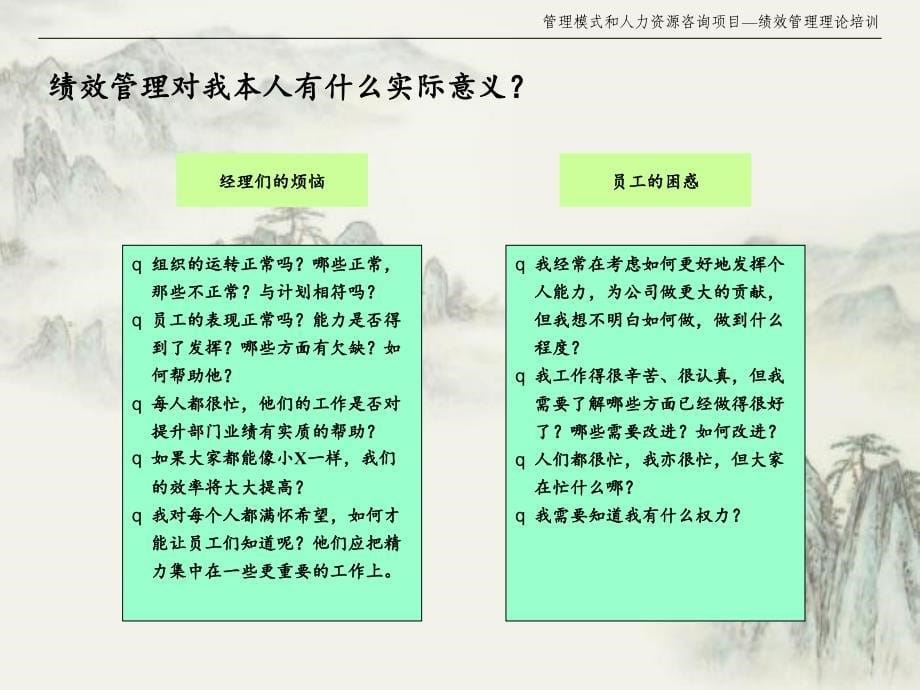 管理模式和人力资源咨询项目—绩效管理理论培训

绩效管理对我本人有什么实际意义？

经理们的烦恼

q 组织的运转正常吗？哪些正常，那些不正常？与计划相符吗？
q 员工的表现正常吗？能力是否得到了发挥？哪些方面有欠缺？如何帮助他？
q 每人都很忙，他们的工作是否对提升部门业绩有实质的帮助？
q 如果大家都能像小X一样，我们的效率将大大提高？
q 我对每个人都满怀希望，如何才能让员工们知道呢？他们应把精力集中在一些更重要的工作上。

员工的困惑

q 我经常在考虑如何更好地发挥个人能力，为公司做更大的贡献，但我想不明白如何做，做到什么程度？
q 我工作得很辛苦、很认真，但我需要了解哪些方面已经做得很好了？哪些需要改进？如何改进？
q 人们都很忙，我亦很忙，但大家在忙什么哪？
q 我需要知道我有什么权力？